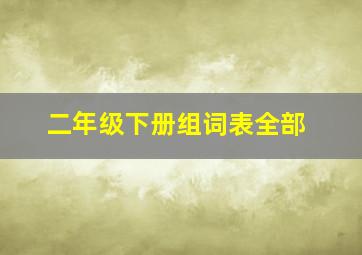 二年级下册组词表全部